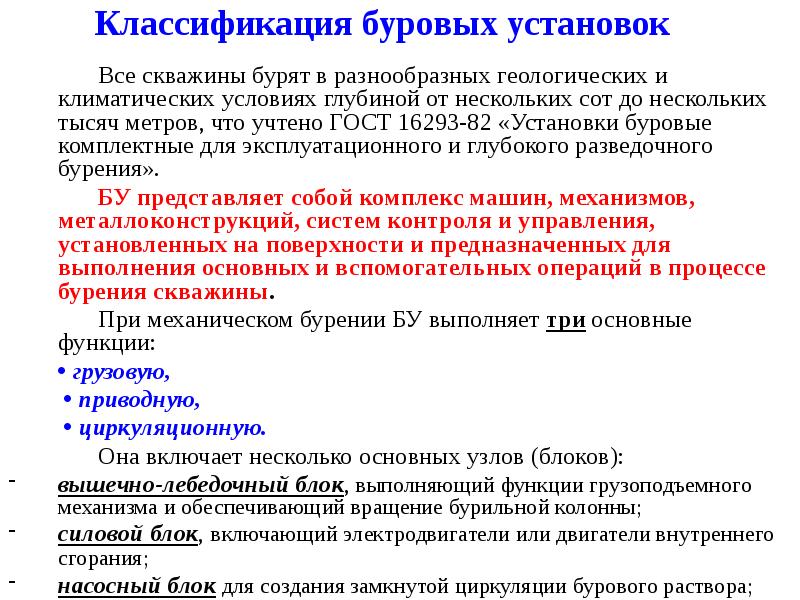 Классификация буровых установок

Все скважины бурят в разнообразных геологических и климатических условиях глубиной от нескольких сот до нескольких тысяч метров, что учтено ГОСТ 16293-82 «Установки буровые комплектные для эксплуатационного и глубокого разведочного бурения».

БУ представляет собой комплекс машин, механизмов, металлоконструкций, систем контроля и управления, установленных на поверхности и предназначенных для выполнения основных и вспомогательных операций в процессе бурения скважины.

При механическом бурении БУ выполняет три основные функции:

• грузовую,
• приводную,
• циркуляционную.

Она включает несколько основных узлов (блоков):

- вышечно-лебедочный блок, выполняющий функции грузоподъемного механизма и обеспечивающий вращение бурильной колонны;
- силовой блок, включающий электродвигатели или двигатели внутреннего сгорания;
- насосный блок для создания замкнутой циркуляции бурового раствора;